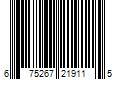 6 75267 21911 5